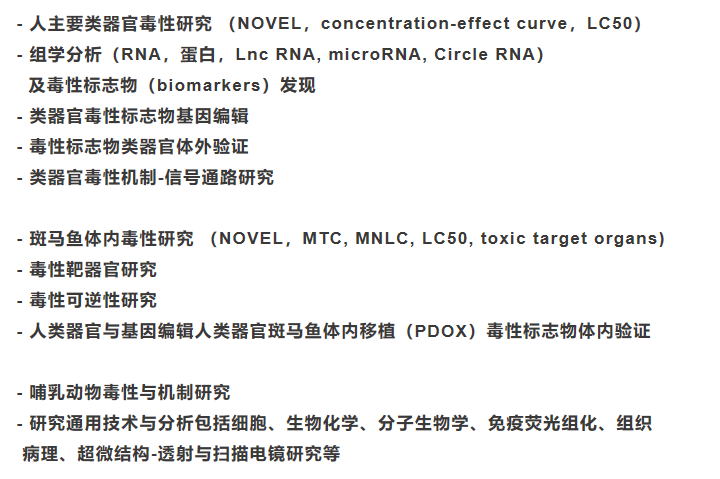 - 人主要类器官毒性研究（NOVEL，concentration-effect curve，LC50）
- 组学分析（RNA，蛋白，Lnc RNA, microRNA, Circle RNA）及毒性标志物（biomarkers）发现
- 类器官毒性标志物基因编辑
- 毒性标志物类器官体外验证
- 类器官毒性机制-信号通路研究

- 斑马鱼体内毒性研究（NOVEL，MTC, MNLC, LC50, toxic target organs）
- 毒性靶器官研究
- 毒性可逆性研究
- 人类器官与基因编辑人类器官斑马鱼体内移植（PDOX）毒性标志物体内验证

- 哺乳动物毒性与机制研究
- 研究通用技术与分析包括细胞、生物化学、分子生物学、免疫荧光组化、组织病理、超微结构-透射与扫描电镜研究等